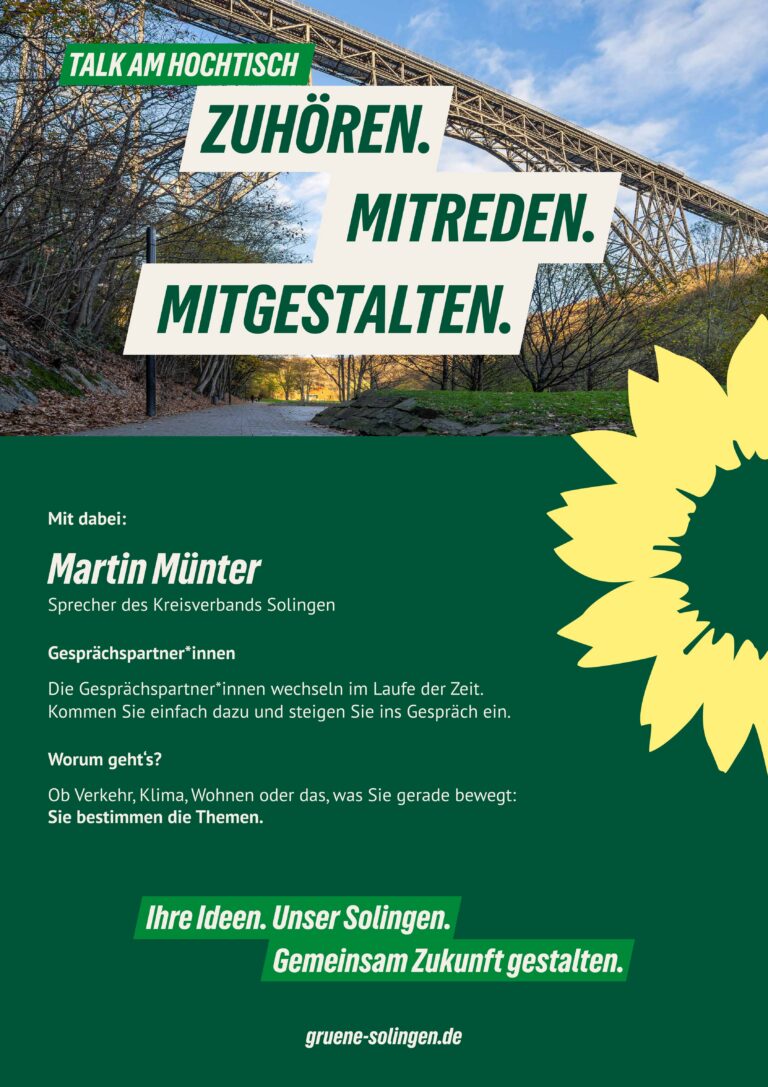 TALK AM HOCHTISCH

ZUHÖREN.
MITREDEN.
MITGESTALTEN.

Mit dabei:

Martin Münter
Sprecher des Kreisverbands Solingen

Gesprächspartner*innen

Die Gesprächspartner*innen wechseln im Laufe der Zeit. Kommen Sie einfach dazu und steigen Sie ins Gespräch ein.

Worum geht's?

Ob Verkehr, Klima, Wohnen oder das, was Sie gerade bewegt: **Sie bestimmen die Themen.**

Ihre Ideen. Unser Solingen.
Gemeinsam Zukunft gestalten.

gruene-solingen.de